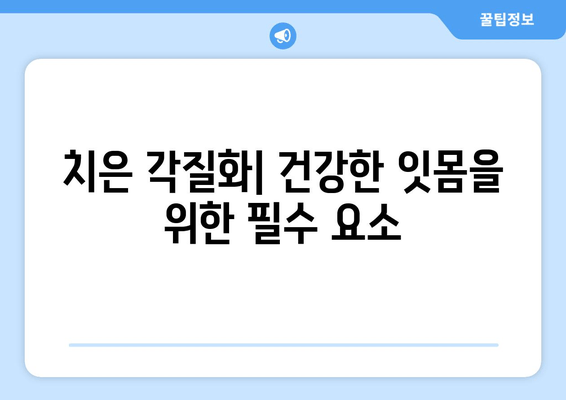 꿀팁정보

치은 각질화| 건강한 잇몸을 위한 필수 요소